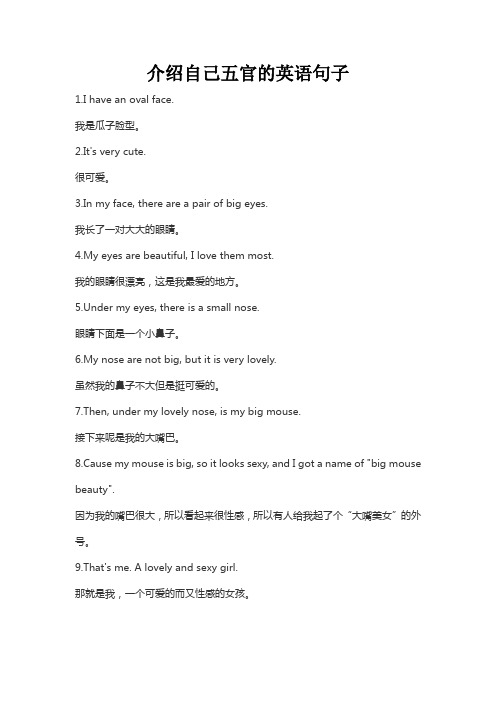 介绍自己五官的英语句子

1.I have an oval face.

我是瓜子脸型。

2.It's very cute.

很可爱。

3.In my face, there are a pair of big eyes.

我长了一对大大的眼睛。

4.My eyes are beautiful, I love them most.

我的眼睛很漂亮，这是我最爱的地方。

5.Under my eyes, there is a small nose.

眼睛下面是一个小鼻子。

6.My nose are not big, but it is very lovely.

虽然我的鼻子不大但是挺可爱的。

7.Then, under my lovely nose, is my big mouse.

接下来呢是我的大嘴巴。

8.Cause my mouse is big, so it looks sexy, and I got a name of "big mouse beauty".

因为我的嘴巴很大，所以看起来很性感，所以有人给我起了个“大嘴美女”的外号。

9.That's me. A lovely and sexy girl.

那就是我，一个可爱的而又性感的女孩。